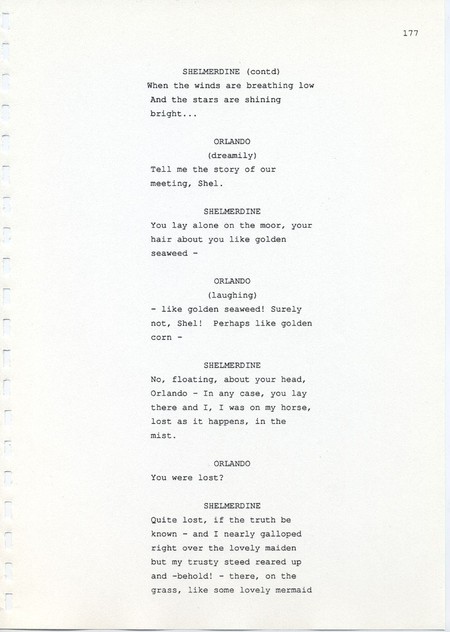 177

SHELMERDINE (contd)

When the winds are breathing low
And the stars are shining
bright...

ORLANDO

(dreamily)

Tell me the story of our meeting, Shel.

SHELMERDINE

You lay alone on the moor, your hair about you like golden seaweed -

ORLANDO

(laughing)

- like golden seaweed! Surely not, Shel! Perhaps like golden corn -

SHELMERDINE

No, floating, about your head, Orlando - In any case, you lay there and I, I was on my horse, lost as it happens, in the mist.

ORLANDO

You were lost?

SHELMERDINE

Quite lost, if the truth be known - and I nearly galloped right over the lovely maiden but my trusty steed reared up and -behold! - there, on the grass, like some lovely mermaid